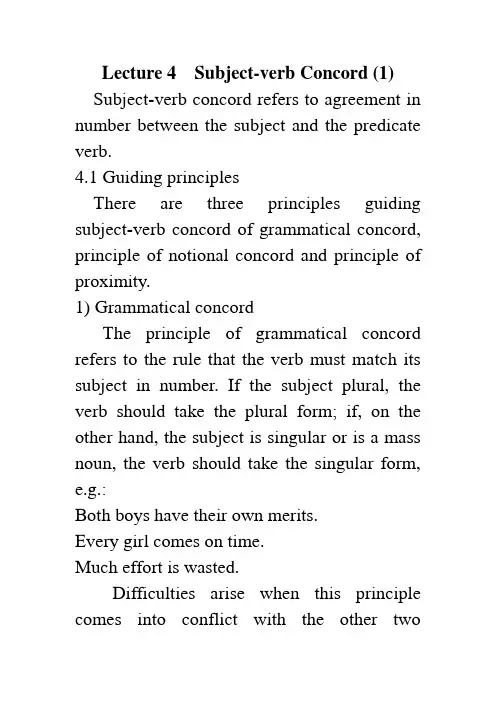 Lecture 4 Subject-verb Concord (1)

Subject-verb concord refers to agreement in number between the subject and the predicate verb.

4.1 Guiding principles

There are three principles guiding subject-verb concord of grammatical concord, principle of notional concord and principle of proximity.

1) Grammatical concord

The principle of grammatical concord refers to the rule that the verb must match its subject in number. If the subject plural, the verb should take the plural form; if, on the other hand, the subject is singular or is a mass noun, the verb should take the singular form, e.g.:

Both boys have their own merits.

Every girl comes on time.

Much effort is wasted.

Difficulties arise when this principle comes into conflict with the other two